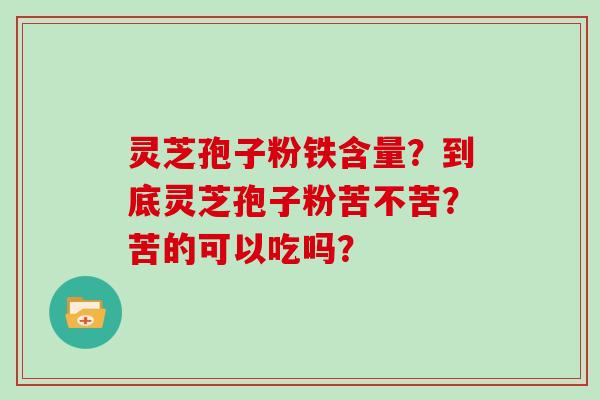 灵芝孢子粉铁含量？到底灵芝孢子粉苦不苦？苦的可以吃吗？